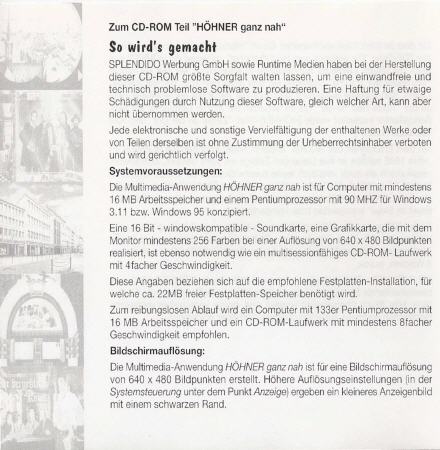 Zum CD-ROM Teil "HÖHNER ganz nah“

So wird's gemacht

SPLENDIDO Werbung GmbH sowie Runtime Medien haben bei der Herstellung dieser CD-ROM größte Sorgfalt walten lassen, um eine einwandfreie und technisch problemlose Software zu produzieren. Eine Haftung für etwaige Schädigungen durch Nutzung dieser Software, gleich welcher Art, kann aber nicht übernommen werden.

Jede elektronische und sonstige Vervielfältigung der enthaltenen Werke oder von Teilen derselben ist ohne Zustimmung der Urheberrechtsinhaber verboten und wird gerichtlich verfolgt.

Systemvoraussetzungen:

Die Multimedia-Anwendung HÖHNER ganz nah ist für Computer mit mindestens 16 MB Arbeitsspeicher und einem Pentiumprozessor mit 90 MHZ für Windows 3.11 bzw. Windows 95 konzipiert.

Eine 16 Bit - windowskompatible - Soundkarte, eine Grafikkarte, die mit dem Monitor mindestens 256 Farben bei einer Auflösung von 640 x 480 Bildpunkten realisiert, ist ebenso notwendig wie ein multisessionfähiges CD-ROM- Laufwerk mit 4facher Geschwindigkeit.

Diese Angaben beziehen sich auf die empfohlene Festplatten-Installation, für welche ca. 22MB freier Festplatten-Speicher benötigt wird.

Zum reibungslosen Ablauf wird ein Computer mit 133er Pentiumprozessor mit 16 MB Arbeitsspeicher und ein CD-ROM-Laufwerk mit mindestens 8facher Geschwindigkeit empfohlen.

Bildschirmauflösung:

Die Multimedia-Anwendung HÖHNER ganz nah ist für eine Bildschirmauflösung von 640 x 480 Bildpunkten erstellt. Höhere Auflösungseinstellungen (in der Systemsteuerung unter dem Punkt Anzeige) ergeben ein kleineres Anzeigenbild mit einem schwarzen Rand.